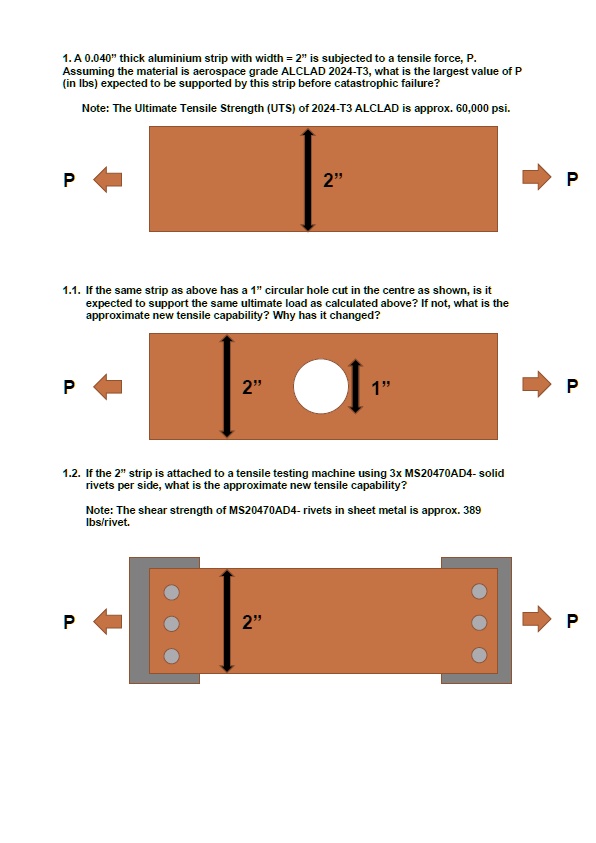 1. A 0.040" thick aluminium strip with width = 2" is subjected to a tensile force, P. Assuming the material is aerospace grade ALCLAD 2024-T3, what is the largest value of P (in lbs) expected to be supported by this strip before catastrophic failure?

Note: The Ultimate Tensile Strength (UTS) of 2024-T3 ALCLAD is approx. 60,000 psi.

P 2" P

1.1. If the same strip as above has a 1" circular hole cut in the centre as shown, is it expected to support the same ultimate load as calculated above? If not, what is the approximate new tensile capability? Why has it changed?

P 2" 1" P

1.2. If the 2" strip is attached to a tensile testing machine using 3x MS20470AD4- solid rivets per side, what is the approximate new tensile capability?

Note: The shear strength of MS20470AD4- rivets in sheet metal is approx. 389 lbs/rivet.

P 2" P